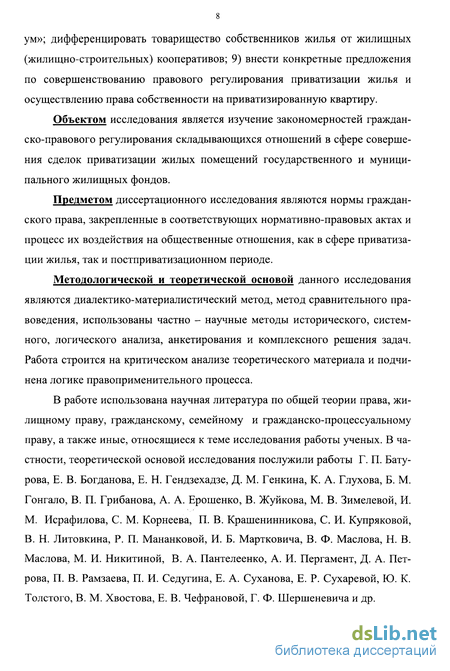 8

ум»; дифференцировать товарищество собственников жилья от жилищных (жилищно-строительных) кооперативов; 9) внести конкретные предложения по совершенствованию правового регулирования приватизации жилья и осуществлению права собственности на приватизированную квартиру.

Объектом исследования является изучение закономерностей гражданско-правового регулирования складывающихся отношений в сфере совершения сделок приватизации жилых помещений государственного и муниципального жилищных фондов.

Предметом диссертационного исследования являются нормы гражданского права, закрепленные в соответствующих нормативно-правовых актах и процесс их воздействия на общественные отношения, как в сфере приватизации жилья, так и постприватизационном периоде.

Методологической и теоретической основой данного исследования являются диалектико-материалистический метод, метод сравнительного правоведения, использованы частно – научные методы исторического, системного, логического анализа, анкетирования и комплексного решения задач. Работа строится на критическом анализе теоретического материала и подчинена логике правоприменительного процесса.

В работе использована научная литература по общей теории права, жилищному праву, гражданскому, семейному и гражданско-процессуальному праву, а также иные, относящиеся к теме исследования работы ученых. В частности, теоретической основой исследования послужили работы Г. П. Батурова, Е. В. Богданова, Е. Н. Гендзехадзе, Д. М. Генкина, К. А. Глухова, Б. М. Гонгало, В. П. Грибанова, А. А. Ерошенко, В. Жуйкова, М. В. Зимелевой, И. М. Исрафилова, С. М. Корнеева, П. В. Крашенинникова, С. И. Купряковой, В. Н. Литовкина, Р. П. Мананковой, И. Б. Мартковича, В. Ф. Маслова, Н. В. Маслова, М. И. Никитиной, В. А. Пантелеенко, А. И. Пергамент, Д. А. Петрова, П. В. Рамзаева, П. И. Седугина, Е. А. Суханова, Е. Р. Сухаревой, Ю. К. Толстого, В. М. Хвостова, Е. В. Чефрановой, Г. Ф. Шершеневича и др.

dsLib.net
библиотека диссертаций